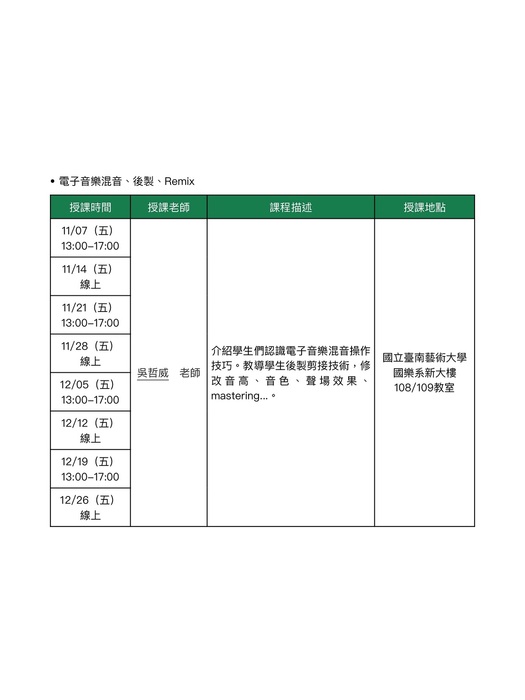 • 電子音樂混音、後製、Remix

| 授課時間 | 授課老師 | 課程描述 | 授課地點 |
|---|---|---|---|
| 11/07（五）13:00–17:00 | 吳哲威　老師 | 介紹學生們認識電子音樂混音操作技巧。教導學生後製剪接技術，修改音高、音色、聲場效果、mastering...。 | 國立臺南藝術大學 國樂系新大樓 108/109教室 |
| 11/14（五）線上 | | | |
| 11/21（五）13:00–17:00 | | | |
| 11/28（五）線上 | | | |
| 12/05（五）13:00–17:00 | | | |
| 12/12（五）線上 | | | |
| 12/19（五）13:00–17:00 | | | |
| 12/26（五）線上 | | | |